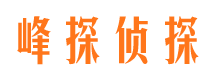 峰探侦探